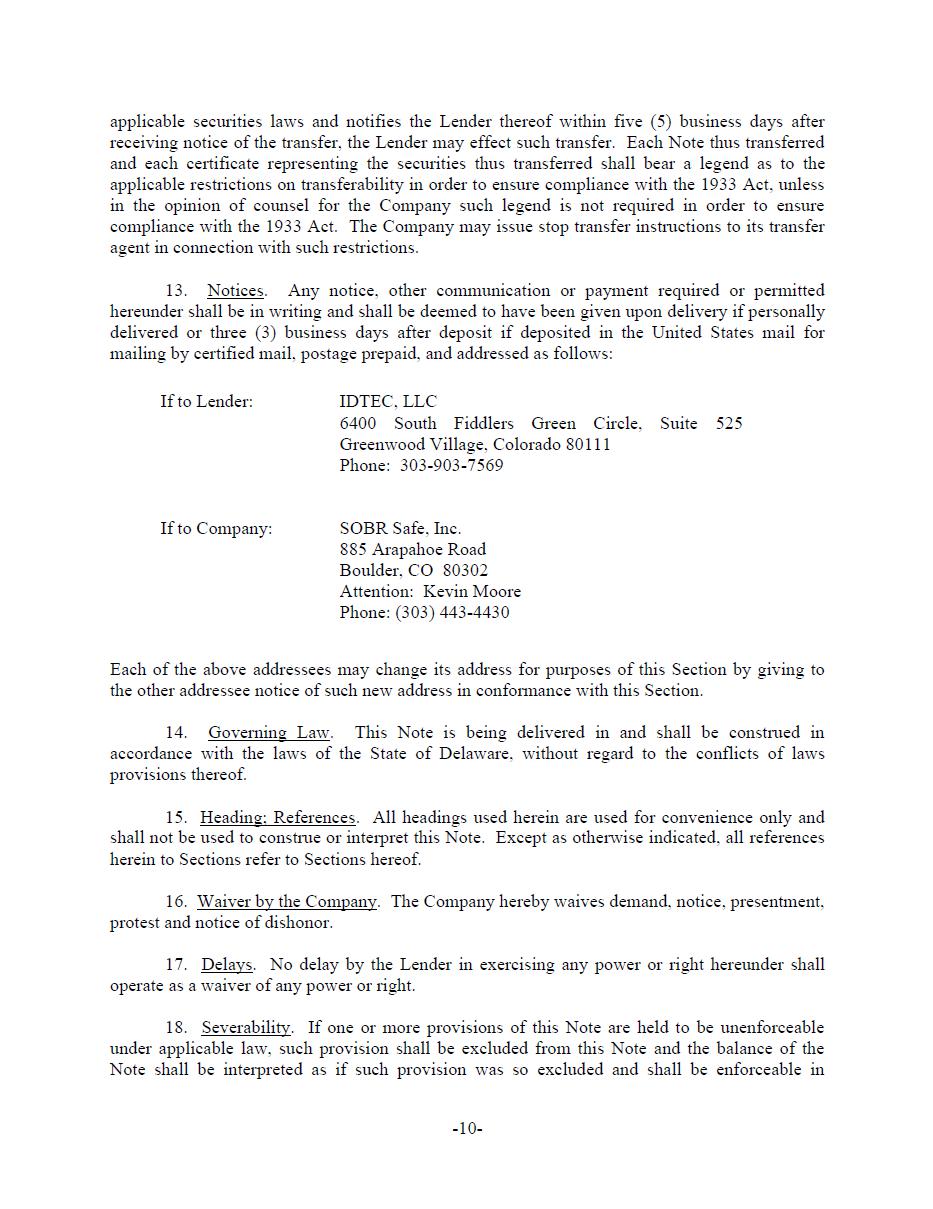 applicable securities laws and notifies the Lender thereof within five (5) business days after receiving notice of the transfer, the Lender may effect such transfer. Each Note thus transferred and each certificate representing the securities thus transferred shall bear a legend as to the applicable restrictions on transferability in order to ensure compliance with the 1933 Act, unless in the opinion of counsel for the Company such legend is not required in order to ensure compliance with the 1933 Act. The Company may issue stop transfer instructions to its transfer agent in connection with such restrictions.

13. Notices. Any notice, other communication or payment required or permitted hereunder shall be in writing and shall be deemed to have been given upon delivery if personally delivered or three (3) business days after deposit if deposited in the United States mail for mailing by certified mail, postage prepaid, and addressed as follows:

If to Lender:
IDTEC, LLC
6400 South Fiddlers Green Circle, Suite 525
Greenwood Village, Colorado 80111
Phone: 303-903-7569

If to Company:
SOBR Safe, Inc.
885 Arapahoe Road
Boulder, CO 80302
Attention: Kevin Moore
Phone: (303) 443-4430

Each of the above addressees may change its address for purposes of this Section by giving to the other addressee notice of such new address in conformance with this Section.

14. Governing Law. This Note is being delivered in and shall be construed in accordance with the laws of the State of Delaware, without regard to the conflicts of laws provisions thereof.

15. Heading; References. All headings used herein are used for convenience only and shall not be used to construe or interpret this Note. Except as otherwise indicated, all references herein to Sections refer to Sections hereof.

16. Waiver by the Company. The Company hereby waives demand, notice, presentment, protest and notice of dishonor.

17. Delays. No delay by the Lender in exercising any power or right hereunder shall operate as a waiver of any power or right.

18. Severability. If one or more provisions of this Note are held to be unenforceable under applicable law, such provision shall be excluded from this Note and the balance of the Note shall be interpreted as if such provision was so excluded and shall be enforceable in

-10-